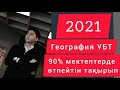 2021

География ҰБТ

90% мектептерде өтпейтін тақырып